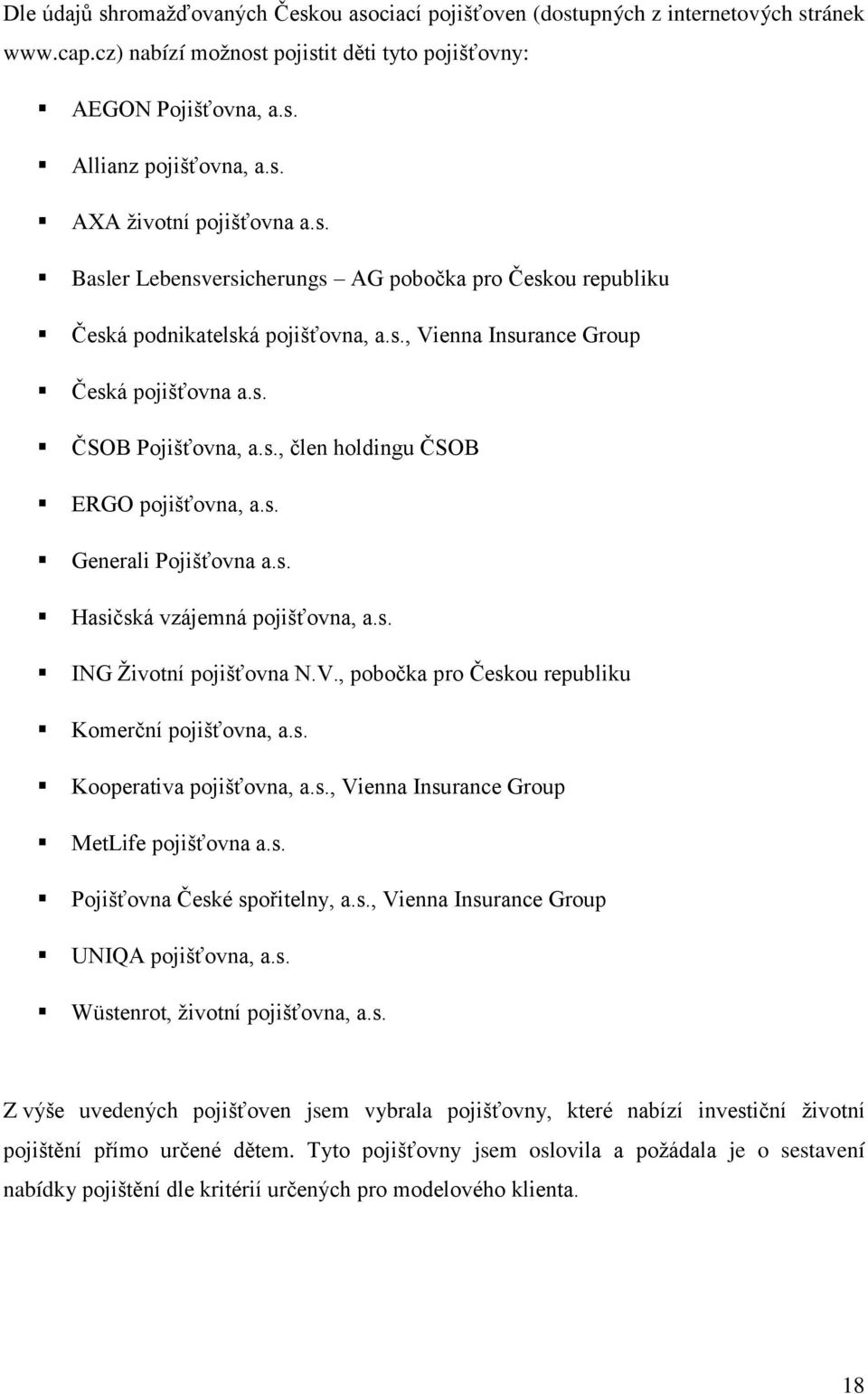 Dle údajů shromažďovaných Českou asociací pojišťoven (dostupných z internetových stránek www.cap.cz) nabízí možnost pojistit děti tyto pojišťovny:

- AEGON Pojišťovna, a.s.
- Allianz pojišťovna, a.s.
- AXA životní pojišťovna a.s.
- Basler Lebensversicherungs – AG pobočka pro Českou republiku
- Česká podnikatelská pojišťovna, a.s., Vienna Insurance Group
- Česká pojišťovna a.s.
- ČSOB Pojišťovna, a.s., člen holdingu ČSOB
- ERGO pojišťovna, a.s.
- Generali Pojišťovna a.s.
- Hasičská vzájemná pojišťovna, a.s.
- ING Životní pojišťovna N.V., pobočka pro Českou republiku
- Komerční pojišťovna, a.s.
- Kooperativa pojišťovna, a.s., Vienna Insurance Group
- MetLife pojišťovna a.s.
- Pojišťovna České spořitelny, a.s., Vienna Insurance Group
- UNIQA pojišťovna, a.s.
- Wüstenrot, životní pojišťovna, a.s.

Z výše uvedených pojišťoven jsem vybrala pojišťovny, které nabízí investiční životní pojištění přímo určené dětem. Tyto pojišťovny jsem oslovila a požádala je o sestavení nabídky pojištění dle kritérií určených pro modelového klienta.

18